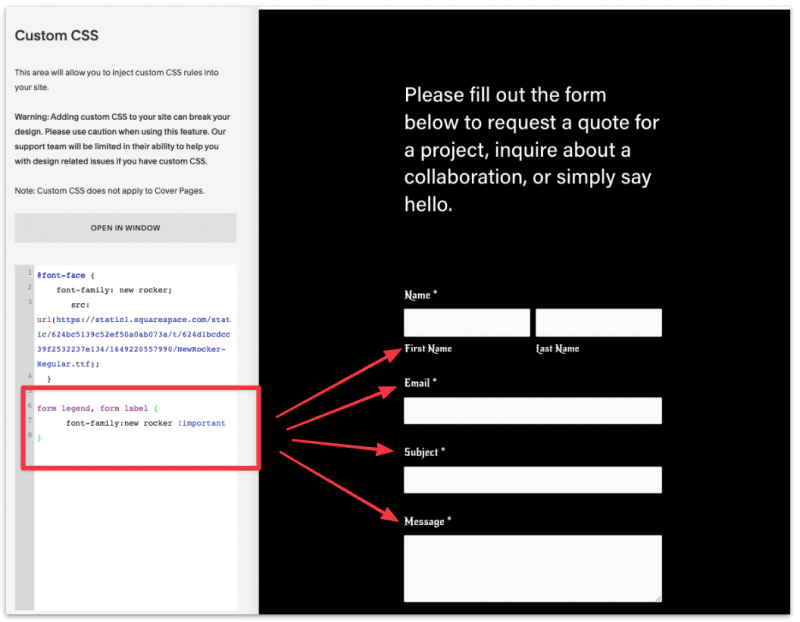 Custom CSS

This area will allow you to inject custom CSS rules into your site.

Warning: Adding custom CSS to your site can break your design. Please use caution when using this feature. Our support team will be limited in their ability to help you with design related issues if you have custom CSS.

Note: Custom CSS does not apply to Cover Pages.

OPEN IN WINDOW

1 @font-face {
2 font-family: new rocker;
3 src: url(https://static1.squarespace.com/static/624bc5139c52ef50a0ab073a/t/624d1bcdcc39f2532237e134/1649220557990/NewRocker-Regular.ttf);
4 }
5
6 form legend, form label {
7 font-family:new rocker !important
8 }

Please fill out the form below to request a quote for a project, inquire about a collaboration, or simply say hello.

Name *

First Name

Last Name

Email *

Subject *

Message *